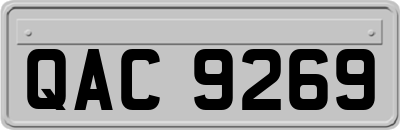 QAC 9269